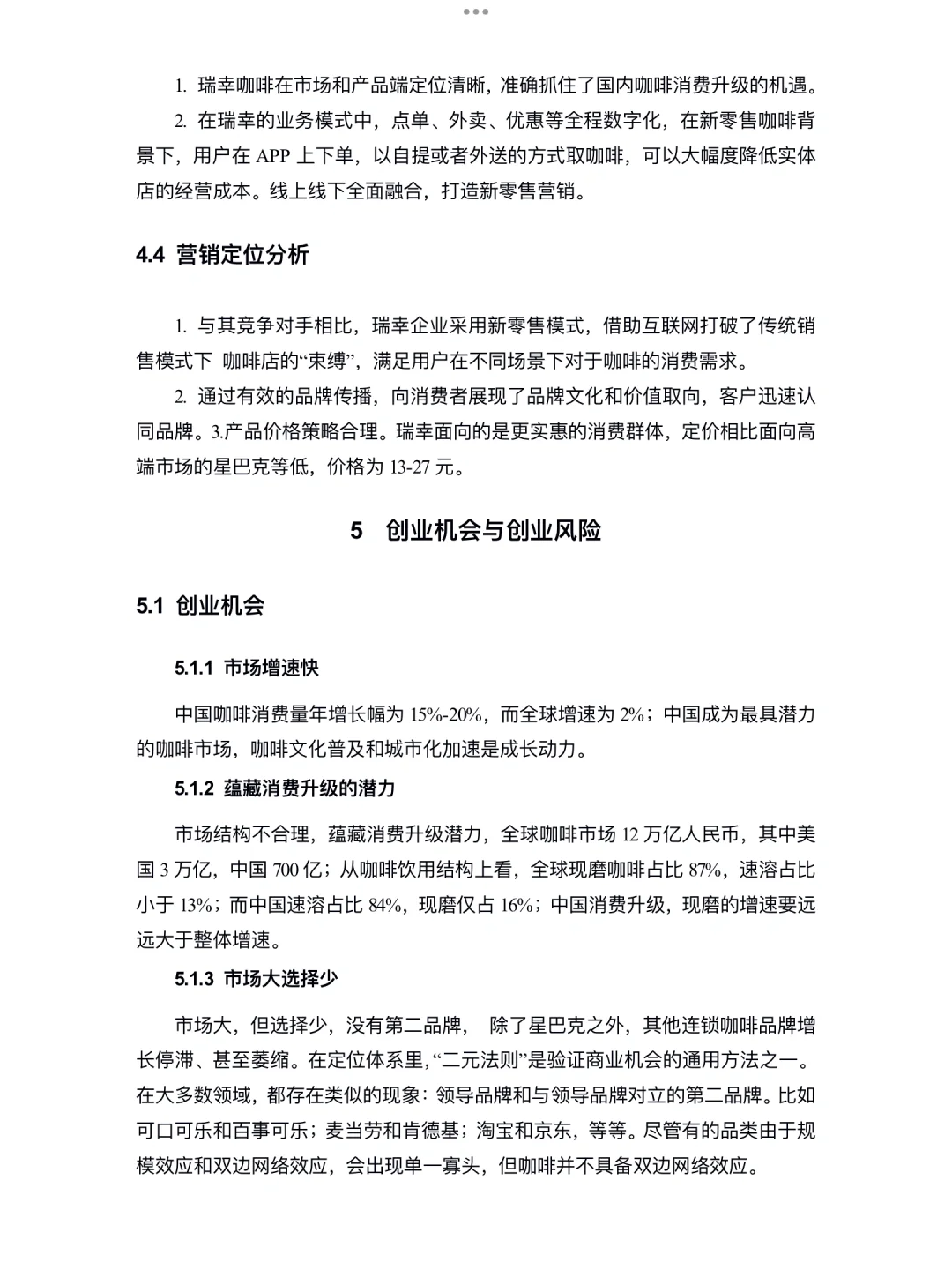 1. 瑞幸咖啡在市场和产品端定位清晰，准确抓住了国内咖啡消费升级的机遇。

2. 在瑞幸的业务模式中，点单、外卖、优惠等全程数字化，在新零售咖啡背景下，用户在 APP 上下单，以自提或者外送的方式取咖啡，可以大幅度降低实体店的经营成本。线上线下全面融合，打造新零售营销。

4.4 营销定位分析

1. 与其竞争对手相比，瑞幸企业采用新零售模式，借助互联网打破了传统销售模式下 咖啡店的“束缚”，满足用户在不同场景下对于咖啡的消费需求。

2. 通过有效的品牌传播，向消费者展现了品牌文化和价值取向，客户迅速认同品牌。3.产品价格策略合理。瑞幸面向的是更实惠的消费群体，定价相比面向高端市场的星巴克等低，价格为 13-27 元。

5 创业机会与创业风险

5.1 创业机会

5.1.1 市场增速快

中国咖啡消费量年增长幅为 15%-20%，而全球增速为 2%；中国成为最具潜力的咖啡市场，咖啡文化普及和城市化加速是成长动力。

5.1.2 蕴藏消费升级的潜力

市场结构不合理，蕴藏消费升级潜力，全球咖啡市场 12 万亿人民币，其中美国 3 万亿，中国 700 亿；从咖啡饮用结构上看，全球现磨咖啡占比 87%，速溶占比小于 13%；而中国速溶占比 84%，现磨仅占 16%；中国消费升级，现磨的增速要远远大于整体增速。

5.1.3 市场大选择少

市场大，但选择少，没有第二品牌， 除了星巴克之外，其他连锁咖啡品牌增长停滞、甚至萎缩。在定位体系里，“二元法则”是验证商业机会的通用方法之一。在大多数领域，都存在类似的现象：领导品牌和与领导品牌对立的第二品牌。比如可口可乐和百事可乐；麦当劳和肯德基；淘宝和京东，等等。尽管有的品类由于规模效应和双边网络效应，会出现单一寡头，但咖啡并不具备双边网络效应。